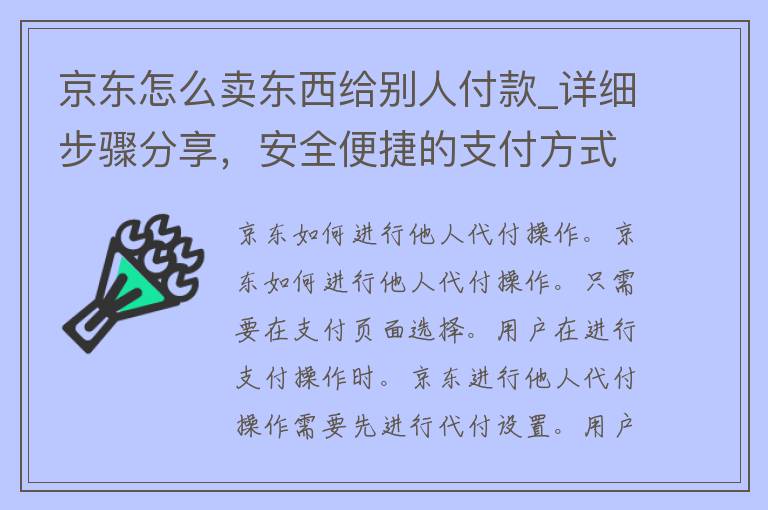 京东怎么卖东西给别人付款_详细步骤分享，安全便捷的支付方式

京东如何进行他人代付操作。京东如何进行他人代付操作。只需要在支付页面选择。用户在进行支付操作时。京东进行他人代付操作需要先进行代付设置。用户